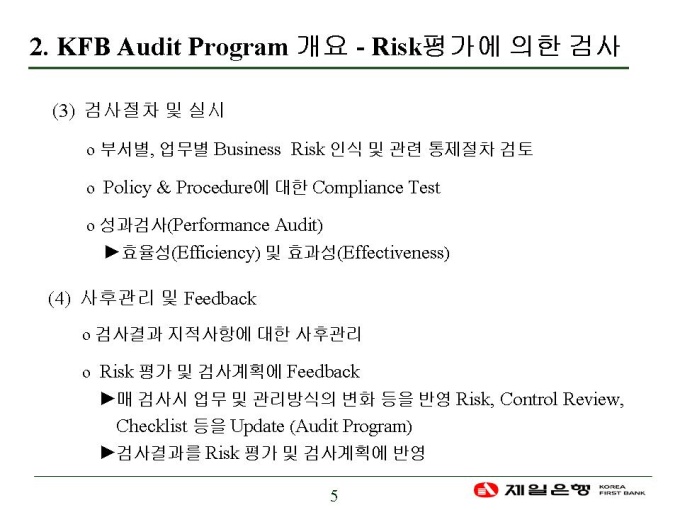 2. KFB Audit Program 개요 - Risk평가에 의한 검사

(3) 검사절차 및 실시

o 부서별, 업무별 Business Risk 인식 및 관련 통제절차 검토

o Policy & Procedure에 대한 Compliance Test

o 성과검사(Performance Audit)

►효율성(Efficiency) 및 효과성(Effectiveness)

(4) 사후관리 및 Feedback

o 검사결과 지적사항에 대한 사후관리

o Risk 평가 및 검사계획에 Feedback

►매 검사시 업무 및 관리방식의 변화 등을 반영 Risk, Control Review, Checklist 등을 Update (Audit Program)

►검사결과를 Risk 평가 및 검사계획에 반영

5

제일은행 KOREA FIRST BANK